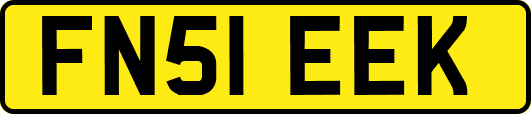 FN51 EEK